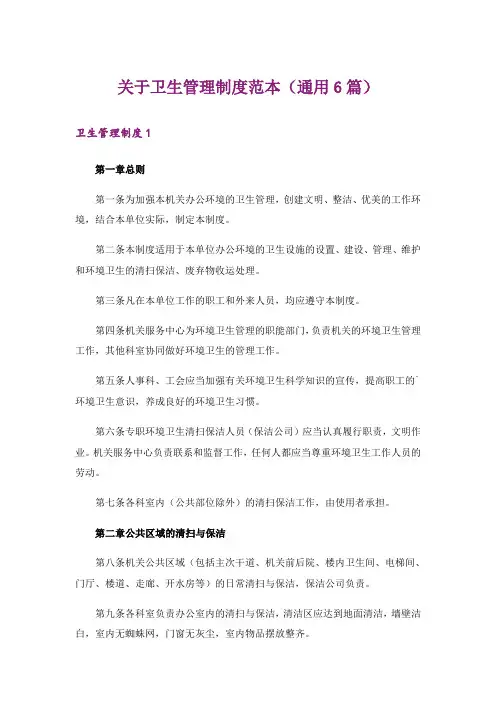 关于卫生管理制度范本（通用6篇）

卫生管理制度1

第一章总则

第一条为加强本机关办公环境的卫生管理，创建文明、整洁、优美的工作环境，结合本单位实际，制定本制度。

第二条本制度适用于本单位办公环境的卫生设施的设置、建设、管理、维护和环境卫生的清扫保洁、废弃物收运处理。

第三条凡在本单位工作的职工和外来人员，均应遵守本制度。

第四条机关服务中心为环境卫生管理的职能部门，负责机关的环境卫生管理工作，其他科室协同做好环境卫生的管理工作。

第五条人事科、工会应当加强有关环境卫生科学知识的宣传，提高职工的环境卫生意识，养成良好的环境卫生习惯。

第六条专职环境卫生清扫保洁人员（保洁公司）应当认真履行职责，文明作业。机关服务中心负责联系和监督工作，任何人都应当尊重环境卫生工作人员的劳动。

第七条各科室内（公共部位除外）的清扫保洁工作，由使用者承担。

第二章公共区域的清扫与保洁

第八条机关公共区域（包括主次干道、机关前后院、楼内卫生间、电梯间、门厅、楼道、走廊、开水房等）的日常清扫与保洁，保洁公司负责。

第九条各科室负责办公室内的清扫与保洁，清洁区应达到地面清洁，墙壁洁白，室内无蜘蛛网，门窗无灰尘，室内物品摆放整齐。